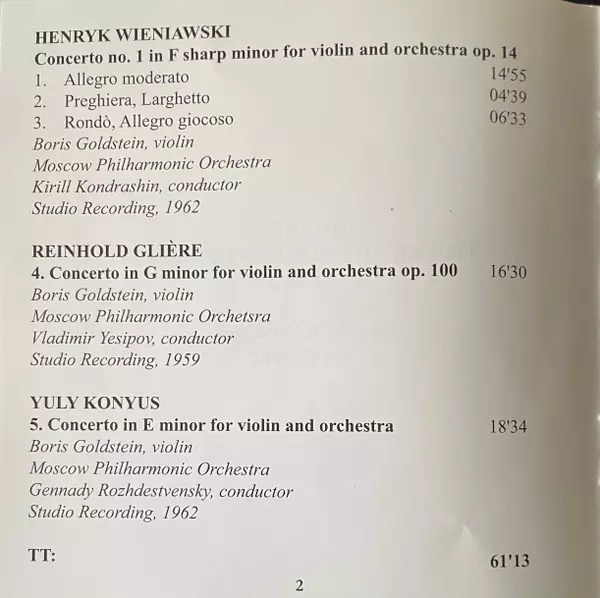 HENRYK WIENIAWSKI
Concerto no. 1 in F sharp minor for violin and orchestra op. 14
1. Allegro moderato 14'55
2. Preghiera, Larghetto 04'39
3. Rondò, Allegro giocoso 06'33
Boris Goldstein, violin
Moscow Philharmonic Orchestra
Kirill Kondrashin, conductor
Studio Recording, 1962

REINHOLD GLIÈRE
4. Concerto in G minor for violin and orchestra op. 100 16'30
Boris Goldstein, violin
Moscow Philharmonic Orchetsra
Vladimir Yesipov, conductor
Studio Recording, 1959

YULY KONYUS
5. Concerto in E minor for violin and orchestra 18'34
Boris Goldstein, violin
Moscow Philharmonic Orchestra
Gennady Rozhdestvensky, conductor
Studio Recording, 1962

TT: 61'13

2